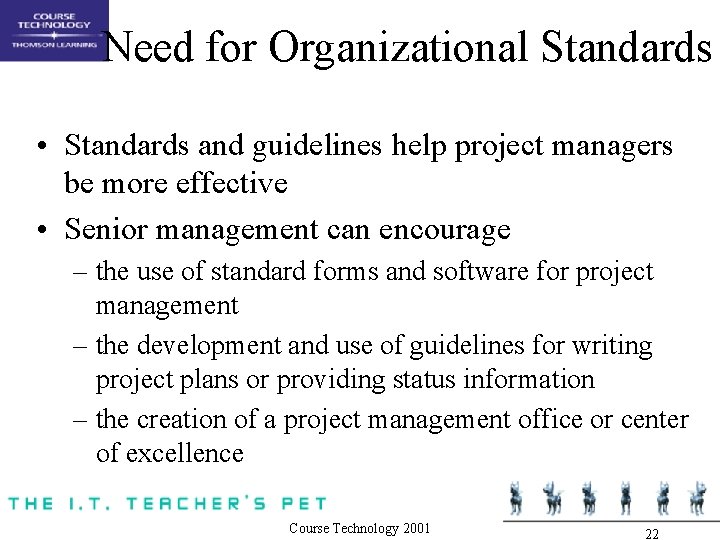 COURSE TECHNOLOGY
THOMSON LEARNING

Need for Organizational Standards

• Standards and guidelines help project managers be more effective
• Senior management can encourage
– the use of standard forms and software for project management
– the development and use of guidelines for writing project plans or providing status information
– the creation of a project management office or center of excellence

THE I.T. TEACHER'S PET

Course Technology 2001

22